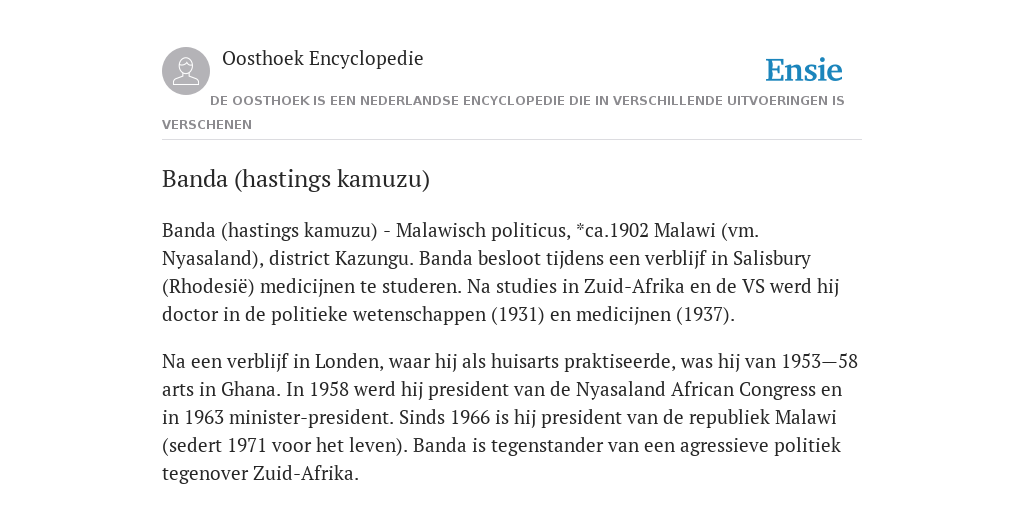 Oosthoek Encyclopedie

Ensie

DE OOSTHOEK IS EEN NEDERLANDSE ENCYCLOPEDIE DIE IN VERSCHILLENDE UITVOERINGEN IS VERSCHENEN

Banda (hastings kamuzu)

Banda (hastings kamuzu) - Malawisch politicus, *ca.1902 Malawi (vm. Nyasaland), district Kazungu. Banda besloot tijdens een verblijf in Salisbury (Rhodesië) medicijnen te studeren. Na studies in Zuid-Afrika en de VS werd hij doctor in de politieke wetenschappen (1931) en medicijnen (1937).

Na een verblijf in Londen, waar hij als huisarts praktiseerde, was hij van 1953—58 arts in Ghana. In 1958 werd hij president van de Nyasaland African Congress en in 1963 minister-president. Sinds 1966 is hij president van de republiek Malawi (sedert 1971 voor het leven). Banda is tegenstander van een agressieve politiek tegenover Zuid-Afrika.